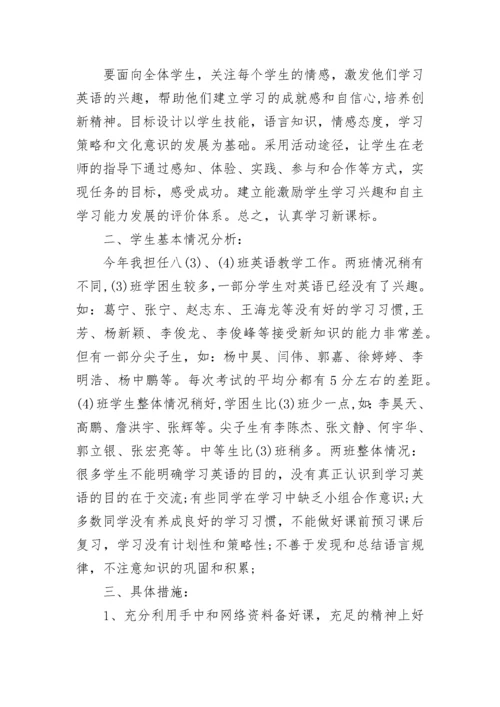 要面向全体学生，关注每个学生的情感，激发他们学习英语的兴趣，帮助他们建立学习的成就感和自信心，培养创新精神。目标设计以学生技能，语言知识，情感态度，学习策略和文化意识的发展为基础。采用活动途径，让学生在老师的指导下通过感知、体验、实践、参与和合作等方式，实现任务的目标，感受成功。建立能激励学生学习兴趣和自主学习能力发展的评价体系。总之，认真学习新课标。

二、学生基本情况分析：

今年我担任八(3)、(4)班英语教学工作。两班情况稍有不同，(3)班学困生较多，一部分学生对英语已经没有了兴趣。如：葛宁、张宁、赵志东、王海龙等没有好的学习习惯，王芳、杨新颖、李俊龙、李俊峰等接受新知识的能力非常差。但有一部分尖子生，如：杨中昊、闫伟、郭嘉、徐婷婷、李明浩、杨中鹏等。每次考试的平均分都有5分左右的差距。(4)班学生整体情况稍好，学困生比(3)班少一点，如：李昊天、高鹏、詹洪宇、张辉等。尖子生有李陈杰、张文静、何宇华、郭立银、张宏亮等。中等生比(3)班稍多。两班整体情况：很多学生不能明确学习英语的目的，没有真正认识到学习英语的目的在于交流；有些同学在学习中缺乏小组合作意识；大多数同学没有养成良好的学习习惯，不能做好课前预习课后复习，学习没有计划性和策略性；不善于发现和总结语言规律，不注意知识的巩固和积累；

三、具体措施：

1、充分利用手中和网络资料备好课，充足的精神上好